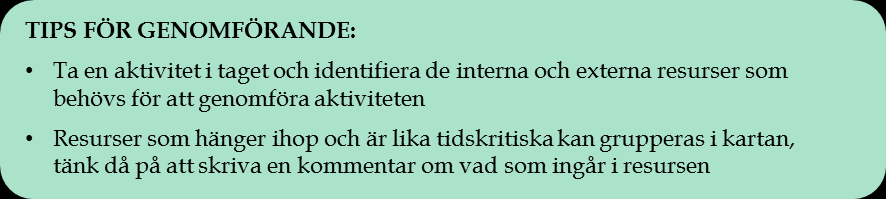 TIPS FÖR GENOMFÖRANDE:

• Ta en aktivitet i taget och identifiera de interna och externa resurser som behövs för att genomföra aktiviteten

• Resurser som hänger ihop och är lika tidskritiska kan grupperas i kartan, tänk då på att skriva en kommentar om vad som ingår i resursen